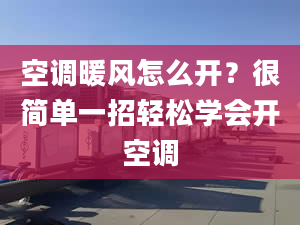 空调暖风怎么开？很简单一招轻松学会开空调